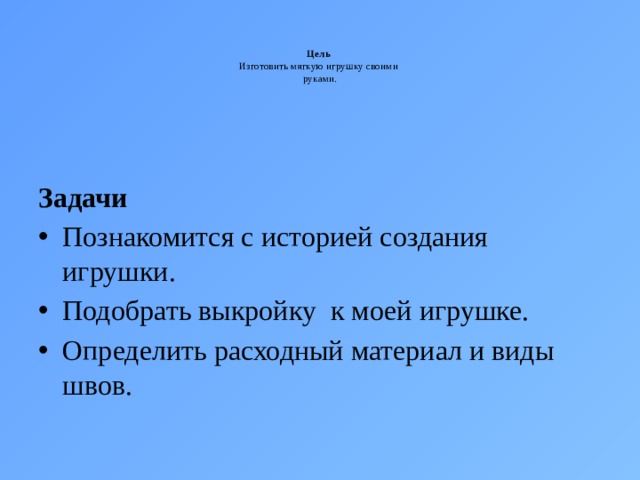 Цель
Изготовить мягкую игрушку своими руками.

Задачи
• Познакомится с историей создания игрушки.
• Подобрать выкройку к моей игрушке.
• Определить расходный материал и виды швов.